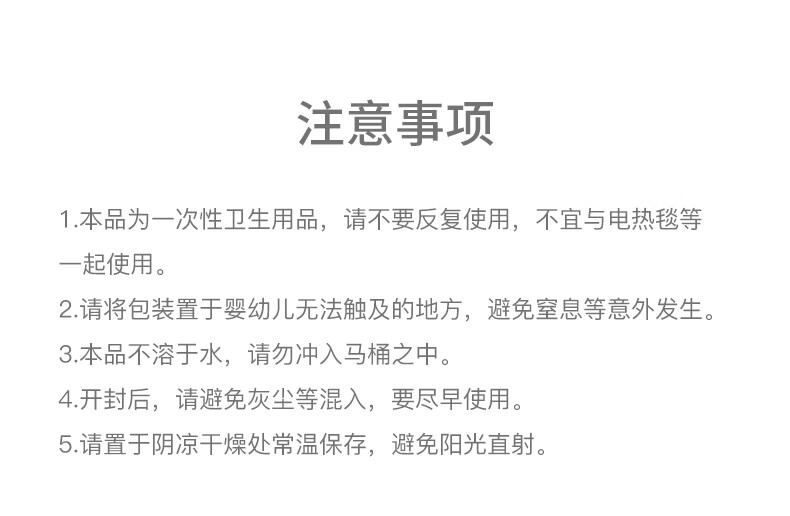 注意事项

1.本品为一次性卫生用品，请不要反复使用，不宜与电热毯等一起使用。

2.请将包装置于婴幼儿无法触及的地方，避免窒息等意外发生。

3.本品不溶于水，请勿冲入马桶之中。

4.开封后，请避免灰尘等混入，要尽早使用。

5.请置于阴凉干燥处常温保存，避免阳光直射。